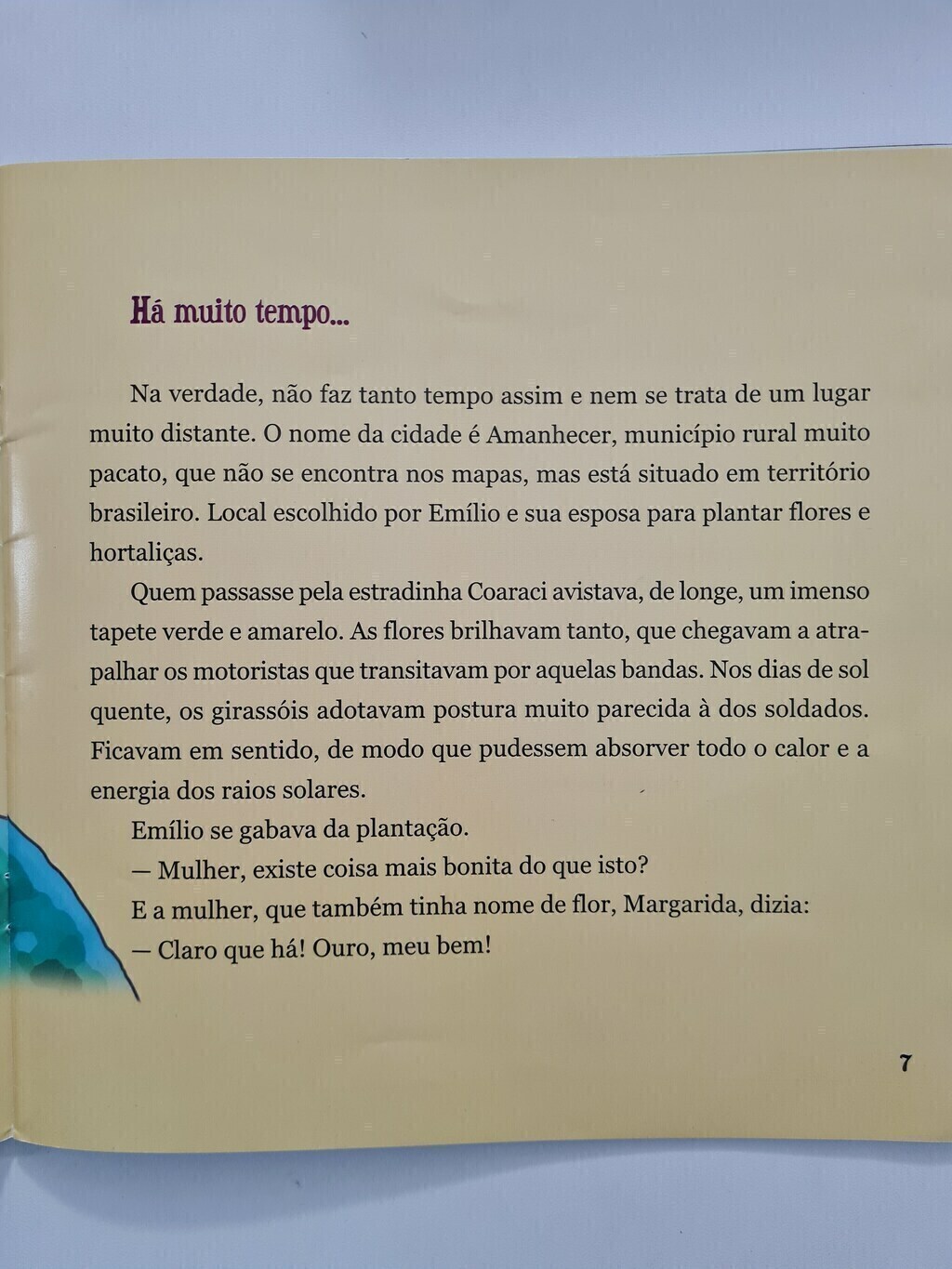 Há muito tempo...

Na verdade, não faz tanto tempo assim e nem se trata de um lugar muito distante. O nome da cidade é Amanhecer, município rural muito pacato, que não se encontra nos mapas, mas está situado em território brasileiro. Local escolhido por Emílio e sua esposa para plantar flores e hortaliças.

Quem passasse pela estradinha Coaraci avistava, de longe, um imenso tapete verde e amarelo. As flores brilhavam tanto, que chegavam a atrapalhar os motoristas que transitavam por aquelas bandas. Nos dias de sol quente, os girassóis adotavam postura muito parecida à dos soldados. Ficavam em sentido, de modo que pudessem absorver todo o calor e a energia dos raios solares.

Emílio se gabava da plantação.

— Mulher, existe coisa mais bonita do que isto?

E a mulher, que também tinha nome de flor, Margarida, dizia:

— Claro que há! Ouro, meu bem!

7